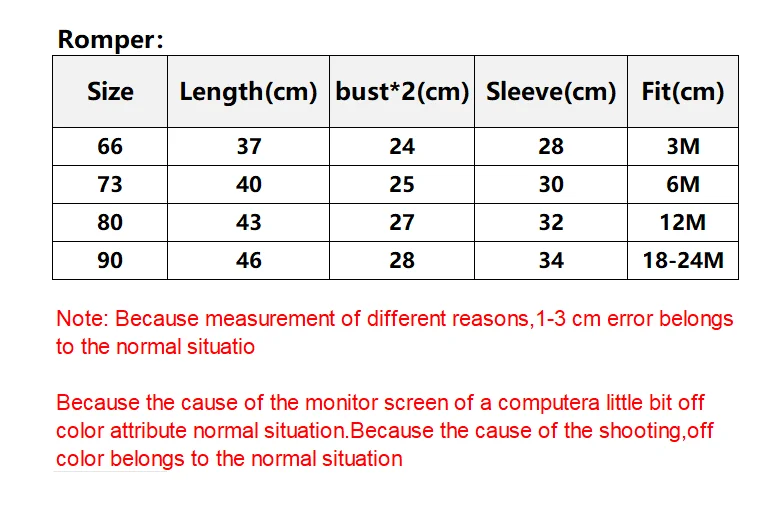 Romper:

| Size | Length(cm) | bust*2(cm) | Sleeve(cm) | Fit(cm) |
|---|---|---|---|---|
| 66 | 37 | 24 | 28 | 3M |
| 73 | 40 | 25 | 30 | 6M |
| 80 | 43 | 27 | 32 | 12M |
| 90 | 46 | 28 | 34 | 18-24M |

Note: Because measurement of different reasons,1-3 cm error belongs to the normal situatio

Because the cause of the monitor screen of a computera little bit off color attribute normal situation.Because the cause of the shooting,off color belongs to the normal situation